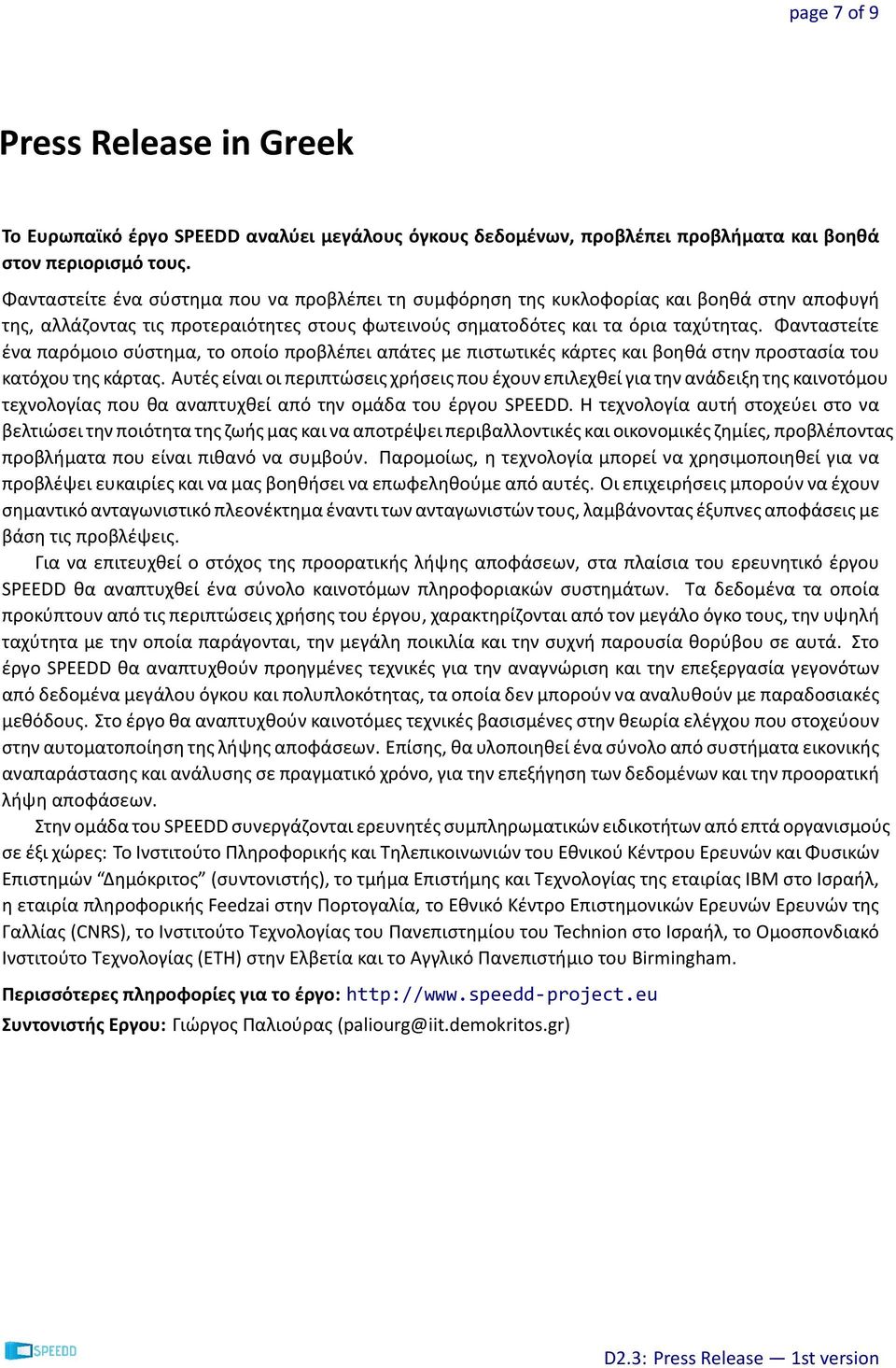 page 7 of 9

Press Release in Greek

Το Ευρωπαϊκό έργο SPEEDD αναλύει μεγάλους όγκους δεδομένων, προβλέπει προβλήματα και βοηθά στον περιορισμό τους.

Φανταστείτε ένα σύστημα που να προβλέπει τη συμφόρηση της κυκλοφορίας και βοηθά στην αποφυγή της, αλλάζοντας τις προτεραιότητες στους φωτεινούς σηματοδότες και τα όρια ταχύτητας. Φανταστείτε ένα παρόμοιο σύστημα, το οποίο προβλέπει απάτες με πιστωτικές κάρτες και βοηθά στην προστασία του κατόχου της κάρτας. Αυτές είναι οι περιπτώσεις χρήσεις που έχουν επιλεχθεί για την ανάδειξη της καινοτόμου τεχνολογίας που θα αναπτυχθεί από την ομάδα του έργου SPEEDD. Η τεχνολογία αυτή στοχεύει στο να βελτιώσει την ποιότητα της ζωής μας και να αποτρέψει περιβαλλοντικές και οικονομικές ζημίες, προβλέποντας προβλήματα που είναι πιθανό να συμβούν. Παρομοίως, η τεχνολογία μπορεί να χρησιμοποιηθεί για να προβλέψει ευκαιρίες και να μας βοηθήσει να επωφεληθούμε από αυτές. Οι επιχειρήσεις μπορούν να έχουν σημαντικό ανταγωνιστικό πλεονέκτημα έναντι των ανταγωνιστών τους, λαμβάνοντας έξυπνες αποφάσεις με βάση τις προβλέψεις.

Για να επιτευχθεί ο στόχος της προορατικής λήψης αποφάσεων, στα πλαίσια του ερευνητικό έργου SPEEDD θα αναπτυχθεί ένα σύνολο καινοτόμων πληροφοριακών συστημάτων. Τα δεδομένα τα οποία προκύπτουν από τις περιπτώσεις χρήσης του έργου, χαρακτηρίζονται από τον μεγάλο όγκο τους, την υψηλή ταχύτητα με την οποία παράγονται, την μεγάλη ποικιλία και την συχνή παρουσία θορύβου σε αυτά. Στο έργο SPEEDD θα αναπτυχθούν προηγμένες τεχνικές για την αναγνώριση και την επεξεργασία γεγονότων από δεδομένα μεγάλου όγκου και πολυπλοκότητας, τα οποία δεν μπορούν να αναλυθούν με παραδοσιακές μεθόδους. Στο έργο θα αναπτυχθούν καινοτόμες τεχνικές βασισμένες στην θεωρία ελέγχου που στοχεύουν στην αυτοματοποίηση της λήψης αποφάσεων. Επίσης, θα υλοποιηθεί ένα σύνολο από συστήματα εικονικής αναπαράστασης και ανάλυσης σε πραγματικό χρόνο, για την επεξήγηση των δεδομένων και την προορατική λήψη αποφάσεων.

Στην ομάδα του SPEEDD συνεργάζονται ερευνητές συμπληρωματικών ειδικοτήτων από επτά οργανισμούς σε έξι χώρες: Το Ινστιτούτο Πληροφορικής και Τηλεπικοινωνιών του Εθνικού Κέντρου Ερευνών και Φυσικών Επιστημών “Δημόκριτος” (συντονιστής), το τμήμα Επιστήμης και Τεχνολογίας της εταιρίας IBM στο Ισραήλ, η εταιρία πληροφορικής Feedzai στην Πορτογαλία, το Εθνικό Κέντρο Επιστημονικών Ερευνών Ερευνών της Γαλλίας (CNRS), το Ινστιτούτο Τεχνολογίας του Πανεπιστημίου του Technion στο Ισραήλ, το Ομοσπονδιακό Ινστιτούτο Τεχνολογίας (ETH) στην Ελβετία και το Αγγλικό Πανεπιστήμιο του Birmingham.

Περισσότερες πληροφορίες για το έργο: http://www.speedd-project.eu
Συντονιστής Εργου: Γιώργος Παλιούρας (paliourg@iit.demokritos.gr)

SPEEDD

D2.3: Press Release — 1st version